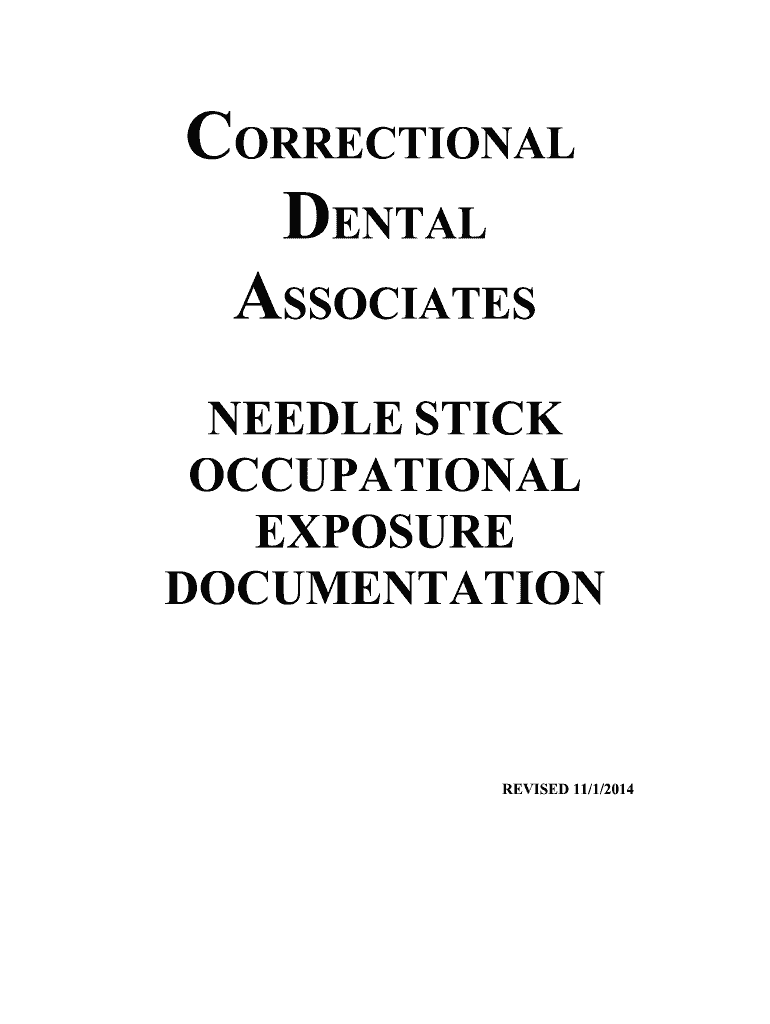 CORRECTIONAL
DENTAL
ASSOCIATES

NEEDLE STICK
OCCUPATIONAL
EXPOSURE
DOCUMENTATION

REVISED 11/1/2014